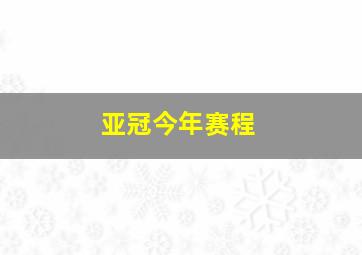 亚冠今年赛程